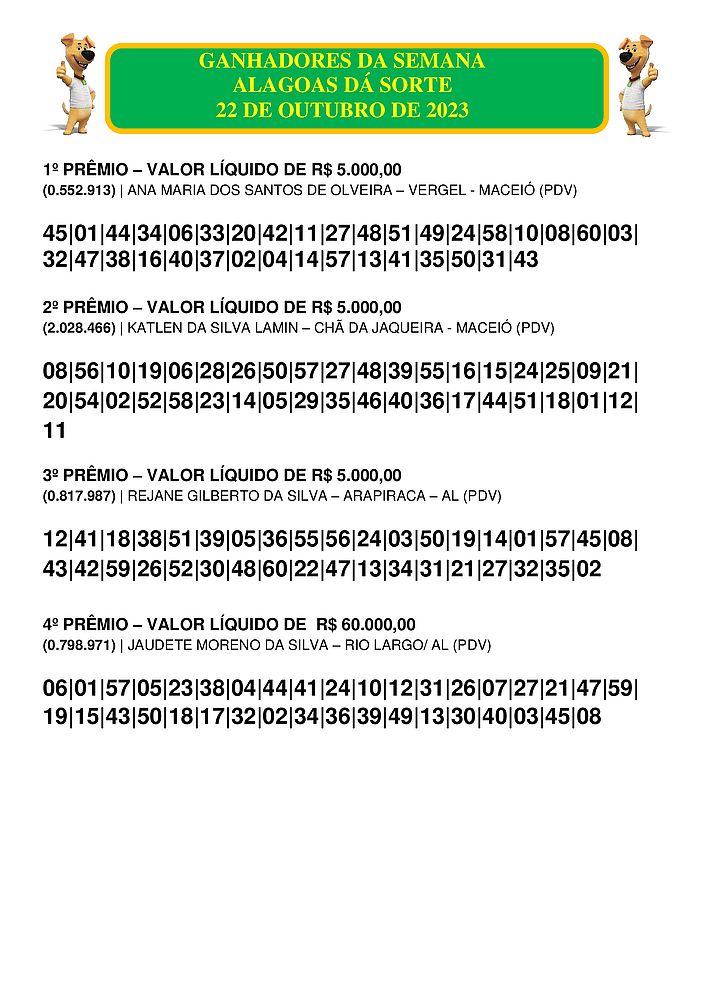 GANHADORES DA SEMANA
ALAGOAS DÁ SORTE
22 DE OUTUBRO DE 2023

1º PRÊMIO – VALOR LÍQUIDO DE R$ 5.000,00
(0.552.913) | ANA MARIA DOS SANTOS DE OLVEIRA – VERGEL - MACEIÓ (PDV)

45|01|44|34|06|33|20|42|11|27|48|51|49|24|58|10|08|60|03|32|47|38|16|40|37|02|04|14|57|13|41|35|50|31|43

2º PRÊMIO – VALOR LÍQUIDO DE R$ 5.000,00
(2.028.466) | KATLEN DA SILVA LAMIN – CHÃ DA JAQUEIRA - MACEIÓ (PDV)

08|56|10|19|06|28|26|50|57|27|48|39|55|16|15|24|25|09|21|20|54|02|52|58|23|14|05|29|35|46|40|36|17|44|51|18|01|12|11

3º PRÊMIO – VALOR LÍQUIDO DE R$ 5.000,00
(0.817.987) | REJANE GILBERTO DA SILVA – ARAPIRACA – AL (PDV)

12|41|18|38|51|39|05|36|55|56|24|03|50|19|14|01|57|45|08|43|42|59|26|52|30|48|60|22|47|13|34|31|21|27|32|35|02

4º PRÊMIO – VALOR LÍQUIDO DE R$ 60.000,00
(0.798.971) | JAUDETE MORENO DA SILVA – RIO LARGO/ AL (PDV)

06|01|57|05|23|38|04|44|41|24|10|12|31|26|07|27|21|47|59|19|15|43|50|18|17|32|02|34|36|39|49|13|30|40|03|45|08